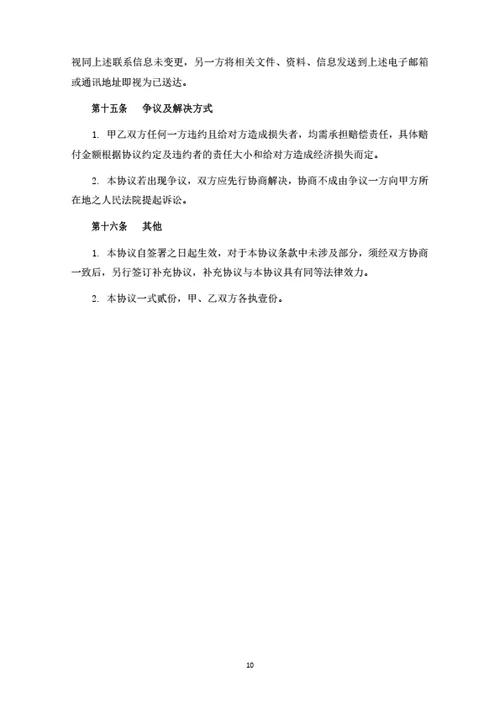 视同上述联系信息未变更，另一方将相关文件、资料、信息发送到上述电子邮箱或通讯地址即视为已送达。

第十五条　争议及解决方式

1. 甲乙双方任何一方违约且给对方造成损失者，均需承担赔偿责任，具体赔付金额根据协议约定及违约者的责任大小和给对方造成经济损失而定。

2. 本协议若出现争议，双方应先行协商解决，协商不成由争议一方向甲方所在地之人民法院提起诉讼。

第十六条　其他

1. 本协议自签署之日起生效，对于本协议条款中未涉及部分，须经双方协商一致后，另行签订补充协议，补充协议与本协议具有同等法律效力。

2. 本协议一式贰份，甲、乙双方各执壹份。

10